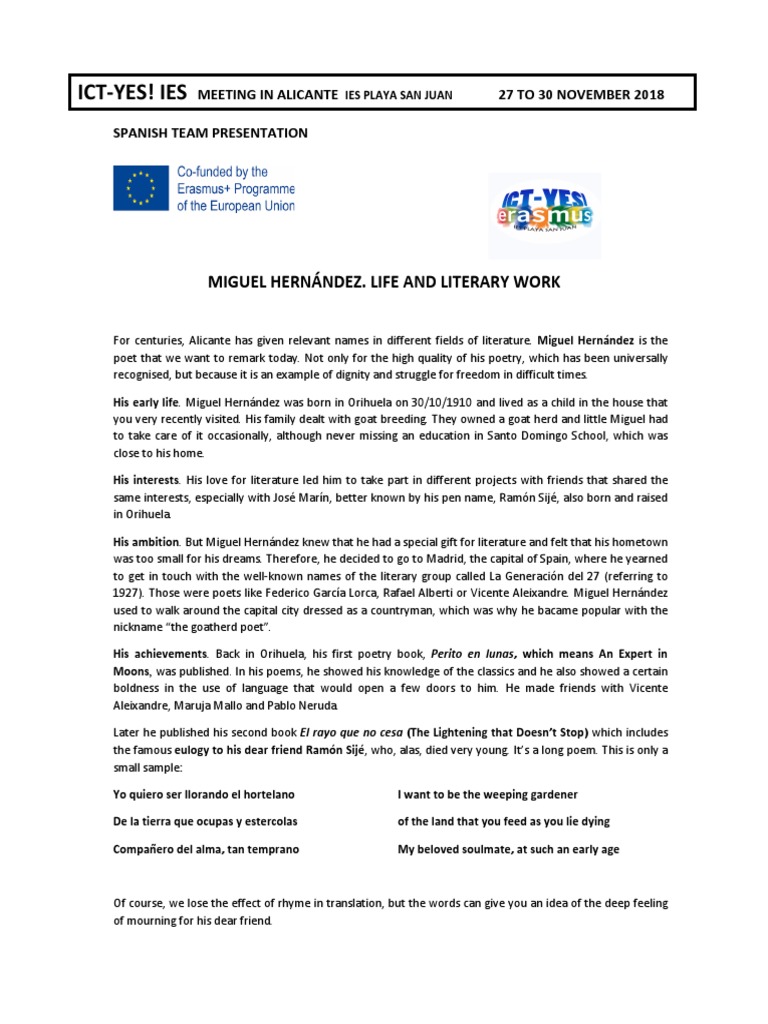 ICT-YES! IES MEETING IN ALICANTE IES PLAYA SAN JUAN 27 TO 30 NOVEMBER 2018

SPANISH TEAM PRESENTATION

Co-funded by the Erasmus+ Programme of the European Union

ICT-YES! erasmus IES PLAYA SAN JUAN

MIGUEL HERNÁNDEZ. LIFE AND LITERARY WORK

For centuries, Alicante has given relevant names in different fields of literature. Miguel Hernández is the poet that we want to remark today. Not only for the high quality of his poetry, which has been universally recognised, but because it is an example of dignity and struggle for freedom in difficult times.

His early life. Miguel Hernández was born in Orihuela on 30/10/1910 and lived as a child in the house that you very recently visited. His family dealt with goat breeding. They owned a goat herd and little Miguel had to take care of it occasionally, although never missing an education in Santo Domingo School, which was close to his home.

His interests. His love for literature led him to take part in different projects with friends that shared the same interests, especially with José Marín, better known by his pen name, Ramón Sijé, also born and raised in Orihuela.

His ambition. But Miguel Hernández knew that he had a special gift for literature and felt that his hometown was too small for his dreams. Therefore, he decided to go to Madrid, the capital of Spain, where he yearned to get in touch with the well-known names of the literary group called La Generación del 27 (referring to 1927). Those were poets like Federico García Lorca, Rafael Alberti or Vicente Aleixandre. Miguel Hernández used to walk around the capital city dressed as a countryman, which was why he bacame popular with the nickname "the goatherd poet".

His achievements. Back in Orihuela, his first poetry book, Perito en lunas, which means An Expert in Moons, was published. In his poems, he showed his knowledge of the classics and he also showed a certain boldness in the use of language that would open a few doors to him. He made friends with Vicente Aleixandre, Maruja Mallo and Pablo Neruda.

Later he published his second book El rayo que no cesa (The Lightening that Doesn't Stop) which includes the famous eulogy to his dear friend Ramón Sijé, who, alas, died very young. It's a long poem. This is only a small sample:

Yo quiero ser llorando el hortelano

De la tierra que ocupas y estercolas

Compañero del alma, tan temprano

I want to be the weeping gardener

of the land that you feed as you lie dying

My beloved soulmate, at such an early age

Of course, we lose the effect of rhyme in translation, but the words can give you an idea of the deep feeling of mourning for his dear friend.